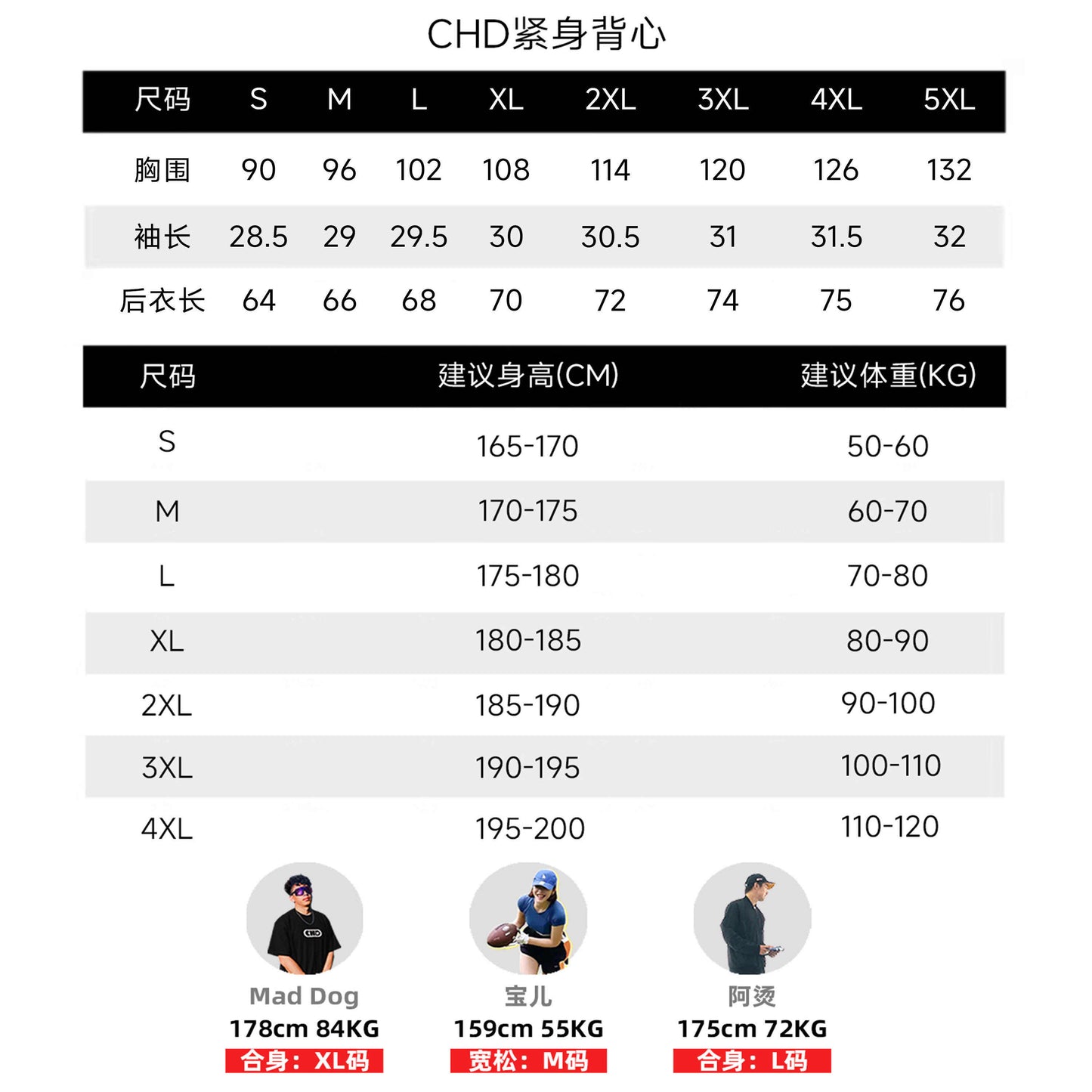 CHD紧身背心

| 尺码 | S | M | L | XL | 2XL | 3XL | 4XL | 5XL |
|---|---|---|---|---|---|---|---|---|
| 胸围 | 90 | 96 | 102 | 108 | 114 | 120 | 126 | 132 |
| 袖长 | 28.5 | 29 | 29.5 | 30 | 30.5 | 31 | 31.5 | 32 |
| 后衣长 | 64 | 66 | 68 | 70 | 72 | 74 | 75 | 76 |

| 尺码 | 建议身高(CM) | 建议体重(KG) |
|---|---|---|
| S | 165-170 | 50-60 |
| M | 170-175 | 60-70 |
| L | 175-180 | 70-80 |
| XL | 180-185 | 80-90 |
| 2XL | 185-190 | 90-100 |
| 3XL | 190-195 | 100-110 |
| 4XL | 195-200 | 110-120 |

Mad Dog
178cm 84KG
合身：XL码

宝儿
159cm 55KG
宽松：M码

阿烫
175cm 72KG
合身：L码